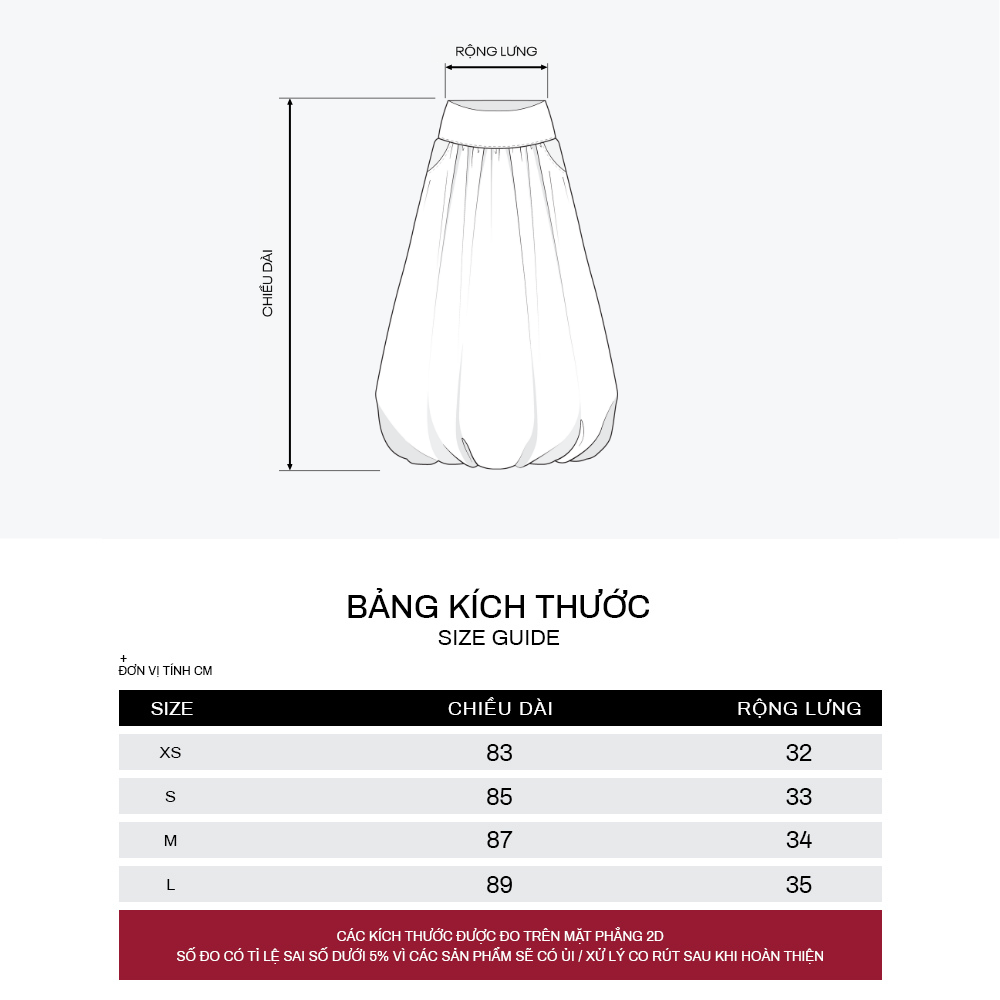 RỘNG LƯNG

CHIỀU DÀI

BẢNG KÍCH THƯỚC
SIZE GUIDE

+
ĐƠN VỊ TÍNH CM

| SIZE | CHIỀU DÀI | RỘNG LƯNG |
|---|---|---|
| XS | 83 | 32 |
| S | 85 | 33 |
| M | 87 | 34 |
| L | 89 | 35 |

CÁC KÍCH THƯỚC ĐƯỢC ĐO TRÊN MẶT PHẲNG 2D
SỐ ĐO CÓ TỈ LỆ SAI SỐ DƯỚI 5% VÌ CÁC SẢN PHẨM SẼ CÓ ỦI / XỬ LÝ CO RÚT SAU KHI HOÀN THIỆN